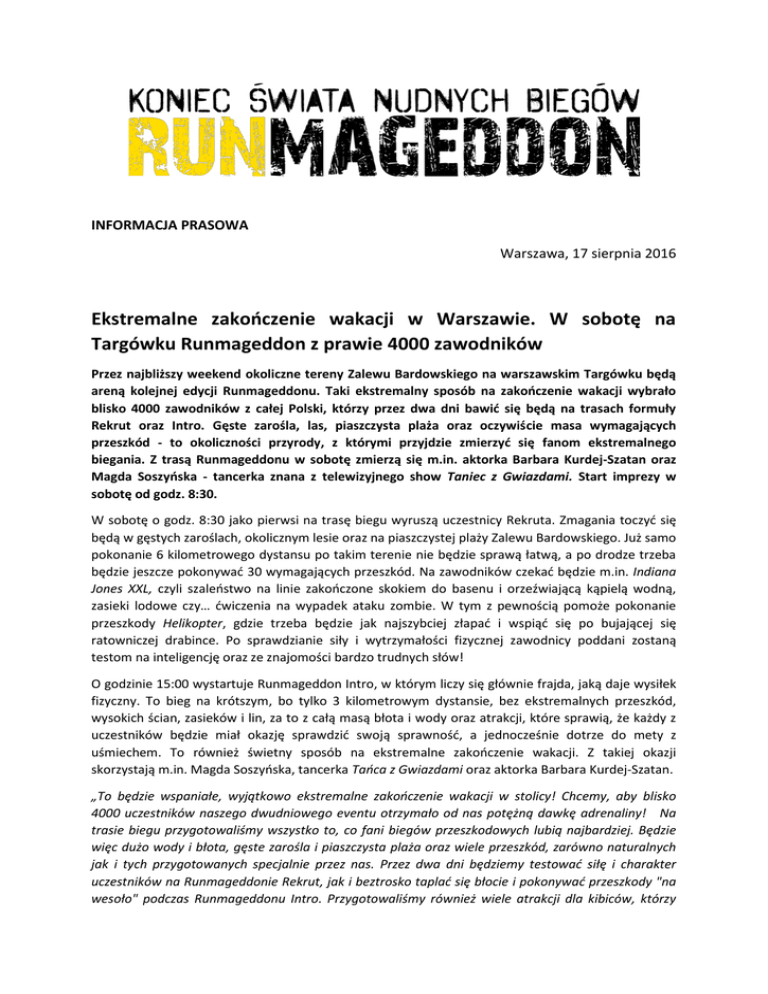 KONIEC ŚWIATA NUDNYCH BIEGÓW
RUNMAGEDDON

INFORMACJA PRASOWA

Warszawa, 17 sierpnia 2016

Ekstremalne zakończenie wakacji w Warszawie. W sobotę na Targówku Runmageddon z prawie 4000 zawodników

Przez najbliższy weekend okoliczne tereny Zalewu Bardowskiego na warszawskim Targówku będą areną kolejnej edycji Runmageddonu. Taki ekstremalny sposób na zakończenie wakacji wybrało blisko 4000 zawodników z całej Polski, którzy przez dwa dni bawić się będą na trasach formuły Rekrut oraz Intro. Gęste zarośla, las, piaszczysta plaża oraz oczywiście masa wymagających przeszkód - to okoliczności przyrody, z którymi przyjdzie zmierzyć się fanom ekstremalnego biegania. Z trasą Runmageddonu w sobotę zmierzą się m.in. aktorka Barbara Kurdej-Szatan oraz Magda Soszyńska - tancerka znana z telewizyjnego show Taniec z Gwiazdami. Start imprezy w sobotę od godz. 8:30.

W sobotę o godz. 8:30 jako pierwsi na trasę biegu wyruszą uczestnicy Rekruta. Zmagania toczyć się będą w gęstych zaroślach, okolicznym lesie oraz na piaszczystej plaży Zalewu Bardowskiego. Już samo pokonanie 6 kilometrowego dystansu po takim terenie nie będzie sprawą łatwą, a po drodze trzeba będzie jeszcze pokonywać 30 wymagających przeszkód. Na zawodników czekać będzie m.in. Indiana Jones XXL, czyli szaleństwo na linie zakończone skokiem do basenu i orzeźwiającą kąpielą wodną, zasieki lodowe czy… ćwiczenia na wypadek ataku zombie. W tym z pewnością pomoże pokonanie przeszkody Helikopter, gdzie trzeba będzie jak najszybciej złapać i wspiąć się po bujającej się ratowniczej drabince. Po sprawdzianie siły i wytrzymałości fizycznej zawodnicy poddani zostaną testom na inteligencję oraz ze znajomości bardzo trudnych słów!

O godzinie 15:00 wystartuje Runmageddon Intro, w którym liczy się głównie frajda, jaką daje wysiłek fizyczny. To bieg na krótszym, bo tylko 3 kilometrowym dystansie, bez ekstremalnych przeszkód, wysokich ścian, zasieków i lin, za to z całą masą błota i wody oraz atrakcji, które sprawią, że każdy z uczestników będzie miał okazję sprawdzić swoją sprawność, a jednocześnie dotrze do mety z uśmiechem. To również świetny sposób na ekstremalne zakończenie wakacji. Z takiej okazji skorzystają m.in. Magda Soszyńska, tancerka Tańca z Gwiazdami oraz aktorka Barbara Kurdej-Szatan.

„To będzie wspaniałe, wyjątkowo ekstremalne zakończenie wakacji w stolicy! Chcemy, aby blisko 4000 uczestników naszego dwudniowego eventu otrzymało od nas potężną dawkę adrenaliny! Na trasie biegu przygotowaliśmy wszystko to, co fani biegów przeszkodowych lubią najbardziej. Będzie więc dużo wody i błota, gęste zarośla i piaszczysta plaża oraz wiele przeszkód, zarówno naturalnych jak i tych przygotowanych specjalnie przez nas. Przez dwa dni będziemy testować siłę i charakter uczestników na Runmageddonie Rekrut, jak i beztrosko taplać się błocie i pokonywać przeszkody "na wesoło" podczas Runmageddonu Intro. Przygotowaliśmy również wiele atrakcji dla kibiców, którzy